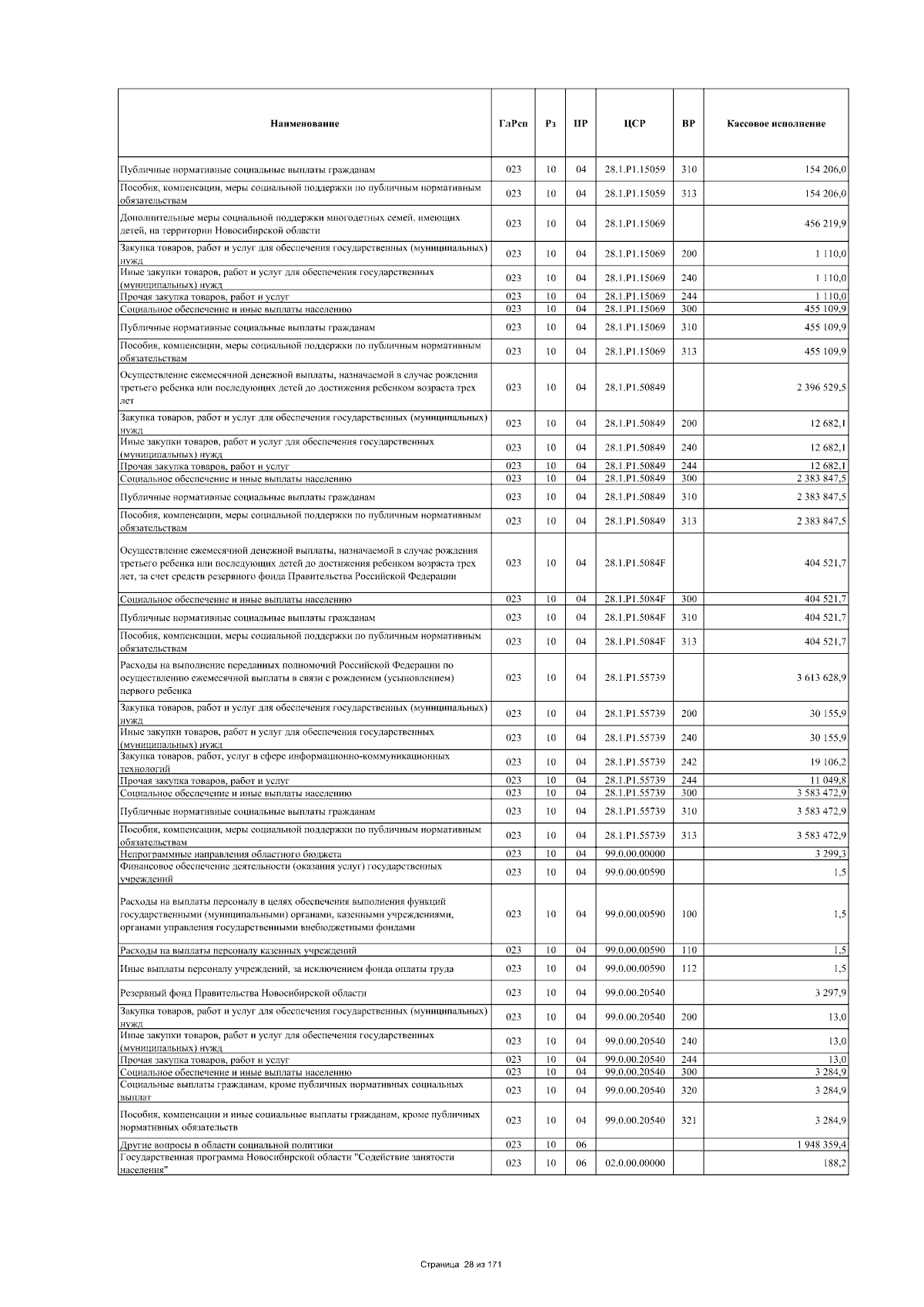 | Наименование | ГлРсп | Рз | ПР | ЦСР | ВР | Кассовое исполнение |
|---|---|---|---|---|---|---|
| Публичные нормативные социальные выплаты гражданам | 023 | 10 | 04 | 28.1.P1.15059 | 310 | 154 206,0 |
| Пособия, компенсации, меры социальной поддержки по публичным нормативным обязательствам | 023 | 10 | 04 | 28.1.P1.15059 | 313 | 154 206,0 |
| Дополнительные меры социальной поддержки многодетных семей, имеющих детей, на территории Новосибирской области | 023 | 10 | 04 | 28.1.P1.15069 | | 456 219,9 |
| Закупка товаров, работ и услуг для обеспечения государственных (муниципальных) нужд | 023 | 10 | 04 | 28.1.P1.15069 | 200 | 1 110,0 |
| Иные закупки товаров, работ и услуг для обеспечения государственных (муниципальных) нужд | 023 | 10 | 04 | 28.1.P1.15069 | 240 | 1 110,0 |
| Прочая закупка товаров, работ и услуг | 023 | 10 | 04 | 28.1.P1.15069 | 244 | 1 110,0 |
| Социальное обеспечение и иные выплаты населению | 023 | 10 | 04 | 28.1.P1.15069 | 300 | 455 109,9 |
| Публичные нормативные социальные выплаты гражданам | 023 | 10 | 04 | 28.1.P1.15069 | 310 | 455 109,9 |
| Пособия, компенсации, меры социальной поддержки по публичным нормативным обязательствам | 023 | 10 | 04 | 28.1.P1.15069 | 313 | 455 109,9 |
| Осуществление ежемесячной денежной выплаты, назначаемой в случае рождения третьего ребенка или последующих детей до достижения ребенком возраста трех лет | 023 | 10 | 04 | 28.1.P1.50849 | | 2 396 529,5 |
| Закупка товаров, работ и услуг для обеспечения государственных (муниципальных) нужд | 023 | 10 | 04 | 28.1.P1.50849 | 200 | 12 682,1 |
| Иные закупки товаров, работ и услуг для обеспечения государственных (муниципальных) нужд | 023 | 10 | 04 | 28.1.P1.50849 | 240 | 12 682,1 |
| Прочая закупка товаров, работ и услуг | 023 | 10 | 04 | 28.1.P1.50849 | 244 | 12 682,1 |
| Социальное обеспечение и иные выплаты населению | 023 | 10 | 04 | 28.1.P1.50849 | 300 | 2 383 847,5 |
| Публичные нормативные социальные выплаты гражданам | 023 | 10 | 04 | 28.1.P1.50849 | 310 | 2 383 847,5 |
| Пособия, компенсации, меры социальной поддержки по публичным нормативным обязательствам | 023 | 10 | 04 | 28.1.P1.50849 | 313 | 2 383 847,5 |
| Осуществление ежемесячной денежной выплаты, назначаемой в случае рождения третьего ребенка или последующих детей до достижения ребенком возраста трех лет, за счет средств резервного фонда Правительства Российской Федерации | 023 | 10 | 04 | 28.1.P1.5084F | | 404 521,7 |
| Социальное обеспечение и иные выплаты населению | 023 | 10 | 04 | 28.1.P1.5084F | 300 | 404 521,7 |
| Публичные нормативные социальные выплаты гражданам | 023 | 10 | 04 | 28.1.P1.5084F | 310 | 404 521,7 |
| Пособия, компенсации, меры социальной поддержки по публичным нормативным обязательствам | 023 | 10 | 04 | 28.1.P1.5084F | 313 | 404 521,7 |
| Расходы на выполнение переданных полномочий Российской Федерации по осуществлению ежемесячной выплаты в связи с рождением (усыновлением) первого ребенка | 023 | 10 | 04 | 28.1.P1.55739 | | 3 613 628,9 |
| Закупка товаров, работ и услуг для обеспечения государственных (муниципальных) нужд | 023 | 10 | 04 | 28.1.P1.55739 | 200 | 30 155,9 |
| Иные закупки товаров, работ и услуг для обеспечения государственных (муниципальных) нужд | 023 | 10 | 04 | 28.1.P1.55739 | 240 | 30 155,9 |
| Закупка товаров, работ, услуг в сфере информационно-коммуникационных технологий | 023 | 10 | 04 | 28.1.P1.55739 | 242 | 19 106,2 |
| Прочая закупка товаров, работ и услуг | 023 | 10 | 04 | 28.1.P1.55739 | 244 | 11 049,8 |
| Социальное обеспечение и иные выплаты населению | 023 | 10 | 04 | 28.1.P1.55739 | 300 | 3 583 472,9 |
| Публичные нормативные социальные выплаты гражданам | 023 | 10 | 04 | 28.1.P1.55739 | 310 | 3 583 472,9 |
| Пособия, компенсации, меры социальной поддержки по публичным нормативным обязательствам | 023 | 10 | 04 | 28.1.P1.55739 | 313 | 3 583 472,9 |
| Непрограммные направления областного бюджета | 023 | 10 | 04 | 99.0.00.00000 | | 3 299,3 |
| Финансовое обеспечение деятельности (оказания услуг) государственных учреждений | 023 | 10 | 04 | 99.0.00.00590 | | 1,5 |
| Расходы на выплаты персоналу в целях обеспечения выполнения функций государственными (муниципальными) органами, казенными учреждениями, органами управления государственными внебюджетными фондами | 023 | 10 | 04 | 99.0.00.00590 | 100 | 1,5 |
| Расходы на выплаты персоналу казенных учреждений | 023 | 10 | 04 | 99.0.00.00590 | 110 | 1,5 |
| Иные выплаты персоналу учреждений, за исключением фонда оплаты труда | 023 | 10 | 04 | 99.0.00.00590 | 112 | 1,5 |
| Резервный фонд Правительства Новосибирской области | 023 | 10 | 04 | 99.0.00.20540 | | 3 297,9 |
| Закупка товаров, работ и услуг для обеспечения государственных (муниципальных) нужд | 023 | 10 | 04 | 99.0.00.20540 | 200 | 13,0 |
| Иные закупки товаров, работ и услуг для обеспечения государственных (муниципальных) нужд | 023 | 10 | 04 | 99.0.00.20540 | 240 | 13,0 |
| Прочая закупка товаров, работ и услуг | 023 | 10 | 04 | 99.0.00.20540 | 244 | 13,0 |
| Социальное обеспечение и иные выплаты населению | 023 | 10 | 04 | 99.0.00.20540 | 300 | 3 284,9 |
| Социальные выплаты гражданам, кроме публичных нормативных социальных выплат | 023 | 10 | 04 | 99.0.00.20540 | 320 | 3 284,9 |
| Пособия, компенсации и иные социальные выплаты гражданам, кроме публичных нормативных обязательств | 023 | 10 | 04 | 99.0.00.20540 | 321 | 3 284,9 |
| Другие вопросы в области социальной политики | 023 | 10 | 06 | | | 1 948 359,4 |
| Государственная программа Новосибирской области "Содействие занятости населения" | 023 | 10 | 06 | 02.0.00.00000 | | 188,2 |

Страница 28 из 171